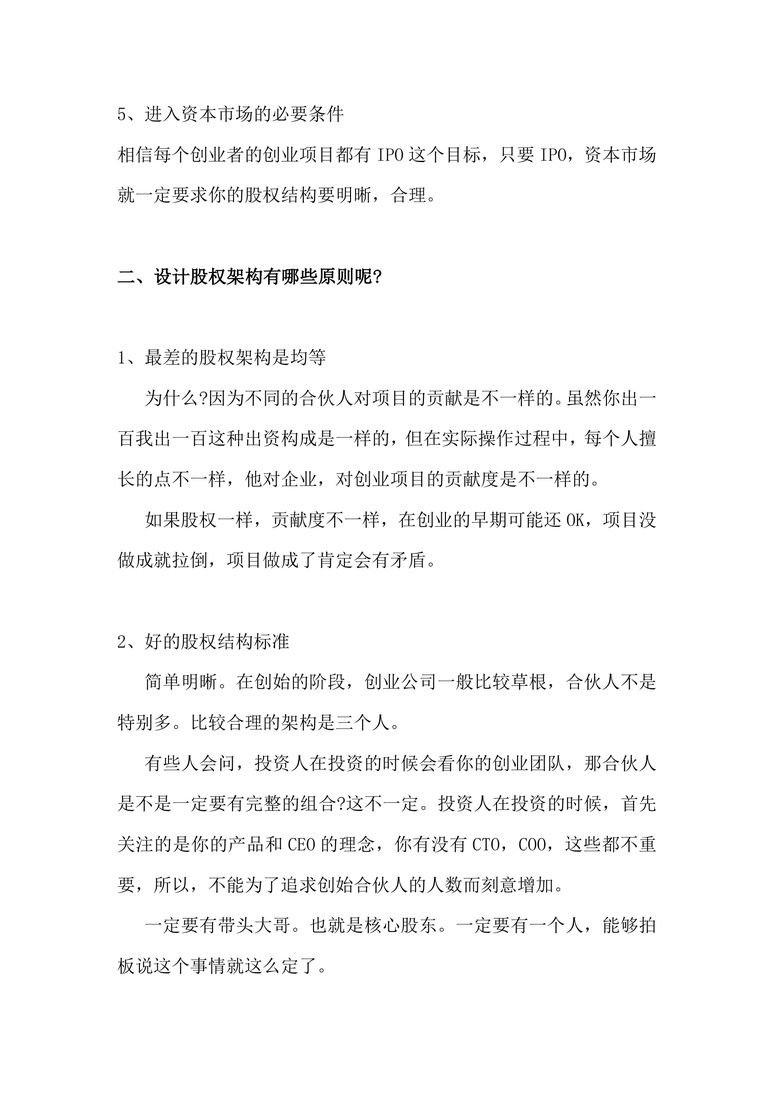 5、进入资本市场的必要条件
相信每个创业者的创业项目都有 IPO 这个目标，只要 IPO，资本市场就一定要求你的股权结构要明晰，合理。

二、设计股权架构有哪些原则呢？

1、最差的股权架构是均等

为什么?因为不同的合伙人对项目的贡献是不一样的。虽然你出一百我出一百这种出资构成是一样的，但在实际操作过程中，每个人擅长的点不一样，他对企业，对创业项目的贡献度是不一样的。

如果股权一样，贡献度不一样，在创业的早期可能还 OK，项目没做成就拉倒，项目做成了肯定会有矛盾。

2、好的股权结构标准

简单明晰。在创始的阶段，创业公司一般比较草根，合伙人不是特别多。比较合理的架构是三个人。

有些人会问，投资人在投资的时候会看你的创业团队，那合伙人是不是一定要有完整的组合?这不一定。投资人在投资的时候，首先关注的是你的产品和 CEO 的理念，你有没有 CTO，COO，这些都不重要，所以，不能为了追求创始合伙人的人数而刻意增加。

一定要有带头大哥。也就是核心股东。一定要有一个人，能够拍板说这个事情就这么定了。